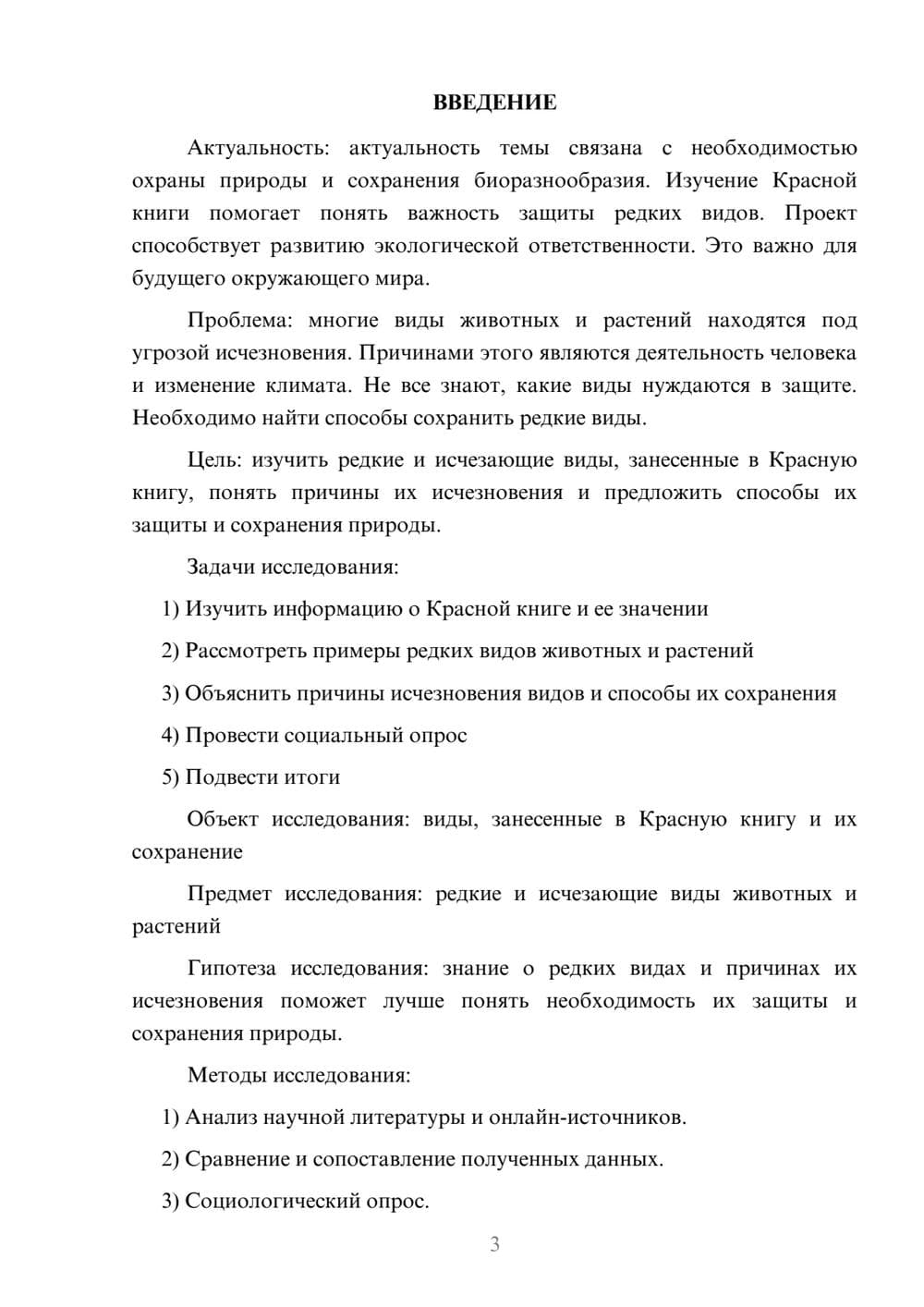 ВВЕДЕНИЕ

Актуальность: актуальность темы связана с необходимостью охраны природы и сохранения биоразнообразия. Изучение Красной книги помогает понять важность защиты редких видов. Проект способствует развитию экологической ответственности. Это важно для будущего окружающего мира.

Проблема: многие виды животных и растений находятся под угрозой исчезновения. Причинами этого являются деятельность человека и изменение климата. Не все знают, какие виды нуждаются в защите. Необходимо найти способы сохранить редкие виды.

Цель: изучить редкие и исчезающие виды, занесенные в Красную книгу, понять причины их исчезновения и предложить способы их защиты и сохранения природы.

Задачи исследования:

1) Изучить информацию о Красной книге и ее значении

2) Рассмотреть примеры редких видов животных и растений

3) Объяснить причины исчезновения видов и способы их сохранения

4) Провести социальный опрос

5) Подвести итоги

Объект исследования: виды, занесенные в Красную книгу и их сохранение

Предмет исследования: редкие и исчезающие виды животных и растений

Гипотеза исследования: знание о редких видах и причинах их исчезновения поможет лучше понять необходимость их защиты и сохранения природы.

Методы исследования:

1) Анализ научной литературы и онлайн-источников.

2) Сравнение и сопоставление полученных данных.

3) Социологический опрос.

3